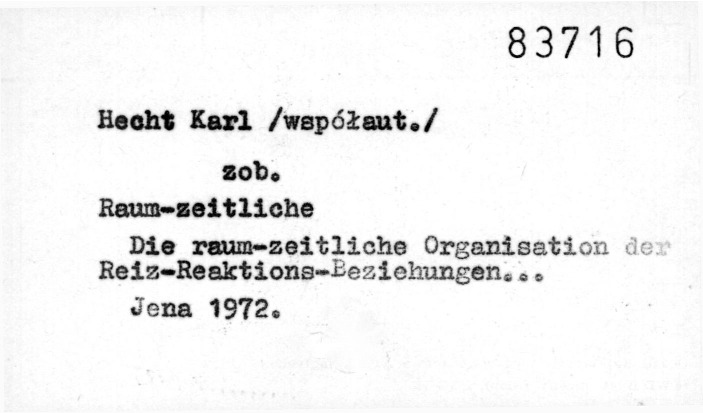 83716

Hecht Karl /współaut./

zob.

Raum-zeitliche

Die raum-zeitliche Organisation der Reiz-Reaktions-Beziehungen...

Jena 1972.